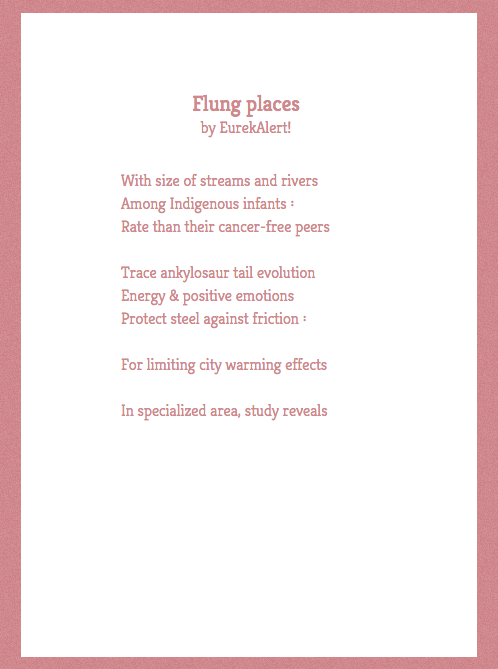 Flung places
by EurekAlert!

With size of streams and rivers
Among Indigenous infants :
Rate than their cancer-free peers

Trace ankylosaur tail evolution
Energy & positive emotions
Protect steel against friction :

For limiting city warming effects

In specialized area, study reveals